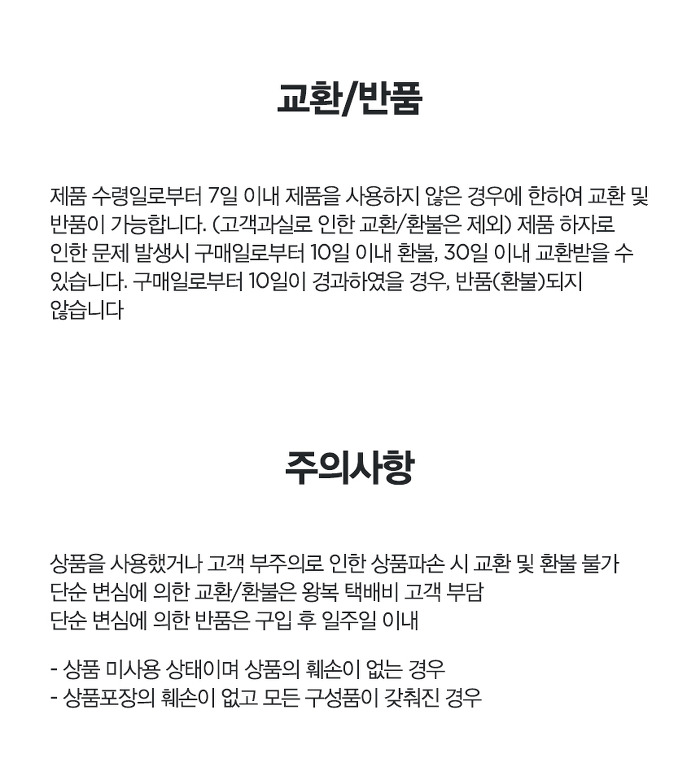 교환/반품

제품 수령일로부터 7일 이내 제품을 사용하지 않은 경우에 한하여 교환 및 반품이 가능합니다. (고객과실로 인한 교환/환불은 제외) 제품 하자로 인한 문제 발생시 구매일로부터 10일 이내 환불, 30일 이내 교환받을 수 있습니다. 구매일로부터 10일이 경과하였을 경우, 반품(환불)되지 않습니다

주의사항

상품을 사용했거나 고객 부주의로 인한 상품파손 시 교환 및 환불 불가
단순 변심에 의한 교환/환불은 왕복 택배비 고객 부담
단순 변심에 의한 반품은 구입 후 일주일 이내

- 상품 미사용 상태이며 상품의 훼손이 없는 경우
- 상품포장의 훼손이 없고 모든 구성품이 갖춰진 경우